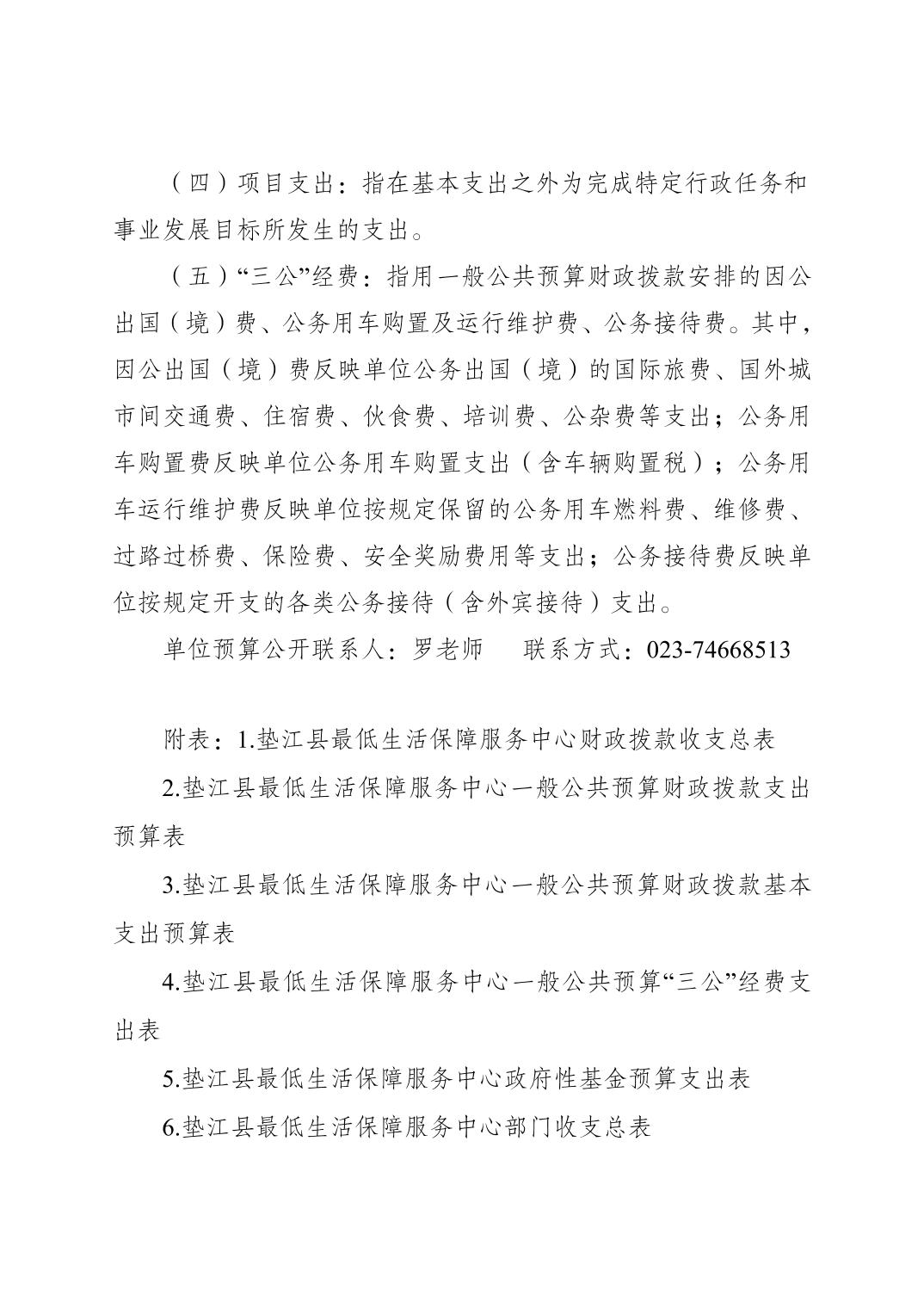 （四）项目支出：指在基本支出之外为完成特定行政任务和事业发展目标所发生的支出。

（五）“三公”经费：指用一般公共预算财政拨款安排的因公出国（境）费、公务用车购置及运行维护费、公务接待费。其中，因公出国（境）费反映单位公务出国（境）的国际旅费、国外城市间交通费、住宿费、伙食费、培训费、公杂费等支出；公务用车购置费反映单位公务用车购置支出（含车辆购置税）；公务用车运行维护费反映单位按规定保留的公务用车燃料费、维修费、过路过桥费、保险费、安全奖励费用等支出；公务接待费反映单位按规定开支的各类公务接待（含外宾接待）支出。

单位预算公开联系人：罗老师　　联系方式：023-74668513

附表：1.垫江县最低生活保障服务中心财政拨款收支总表

2.垫江县最低生活保障服务中心一般公共预算财政拨款支出预算表

3.垫江县最低生活保障服务中心一般公共预算财政拨款基本支出预算表

4.垫江县最低生活保障服务中心一般公共预算“三公”经费支出表

5.垫江县最低生活保障服务中心政府性基金预算支出表

6.垫江县最低生活保障服务中心部门收支总表